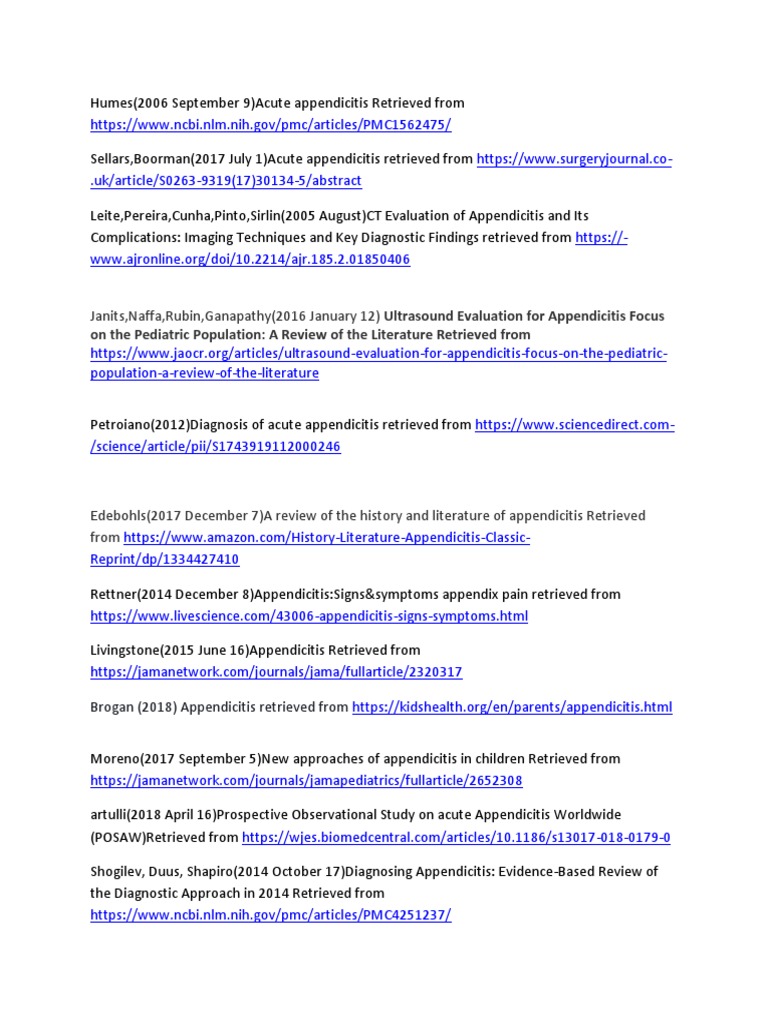 Humes(2006 September 9)Acute appendicitis Retrieved from https://www.ncbi.nlm.nih.gov/pmc/articles/PMC1562475/

Sellars,Boorman(2017 July 1)Acute appendicitis retrieved from https://www.surgeryjournal.co-.uk/article/S0263-9319(17)30134-5/abstract

Leite,Pereira,Cunha,Pinto,Sirlin(2005 August)CT Evaluation of Appendicitis and Its Complications: Imaging Techniques and Key Diagnostic Findings retrieved from https://-www.ajronline.org/doi/10.2214/ajr.185.2.01850406

Janits,Naffa,Rubin,Ganapathy(2016 January 12) Ultrasound Evaluation for Appendicitis Focus on the Pediatric Population: A Review of the Literature Retrieved from https://www.jaocr.org/articles/ultrasound-evaluation-for-appendicitis-focus-on-the-pediatric-population-a-review-of-the-literature

Petroiano(2012)Diagnosis of acute appendicitis retrieved from https://www.sciencedirect.com-/science/article/pii/S1743919112000246

Edebohls(2017 December 7)A review of the history and literature of appendicitis Retrieved from https://www.amazon.com/History-Literature-Appendicitis-Classic-Reprint/dp/1334427410

Rettner(2014 December 8)Appendicitis:Signs&symptoms appendix pain retrieved from https://www.livescience.com/43006-appendicitis-signs-symptoms.html

Livingstone(2015 June 16)Appendicitis Retrieved from https://jamanetwork.com/journals/jama/fullarticle/2320317

Brogan (2018) Appendicitis retrieved from https://kidshealth.org/en/parents/appendicitis.html

Moreno(2017 September 5)New approaches of appendicitis in children Retrieved from https://jamanetwork.com/journals/jamapediatrics/fullarticle/2652308

artulli(2018 April 16)Prospective Observational Study on acute Appendicitis Worldwide (POSAW)Retrieved from https://wjes.biomedcentral.com/articles/10.1186/s13017-018-0179-0

Shogilev, Duus, Shapiro(2014 October 17)Diagnosing Appendicitis: Evidence-Based Review of the Diagnostic Approach in 2014 Retrieved from https://www.ncbi.nlm.nih.gov/pmc/articles/PMC4251237/